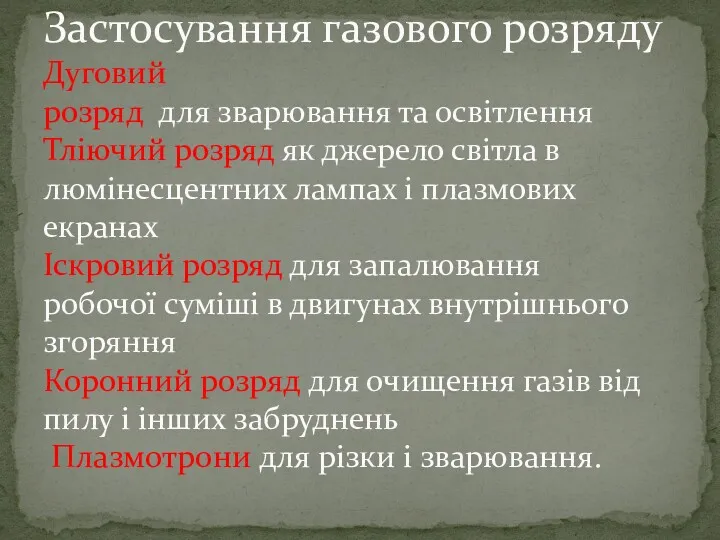 Застосування газового розряду

Дуговий розряд для зварювання та освітлення

Тліючий розряд як джерело світла в люмінесцентних лампах і плазмових екранах

Іскровий розряд для запалювання робочої суміші в двигунах внутрішнього згоряння

Коронний розряд для очищення газів від пилу і інших забруднень

Плазмотрони для різки і зварювання.